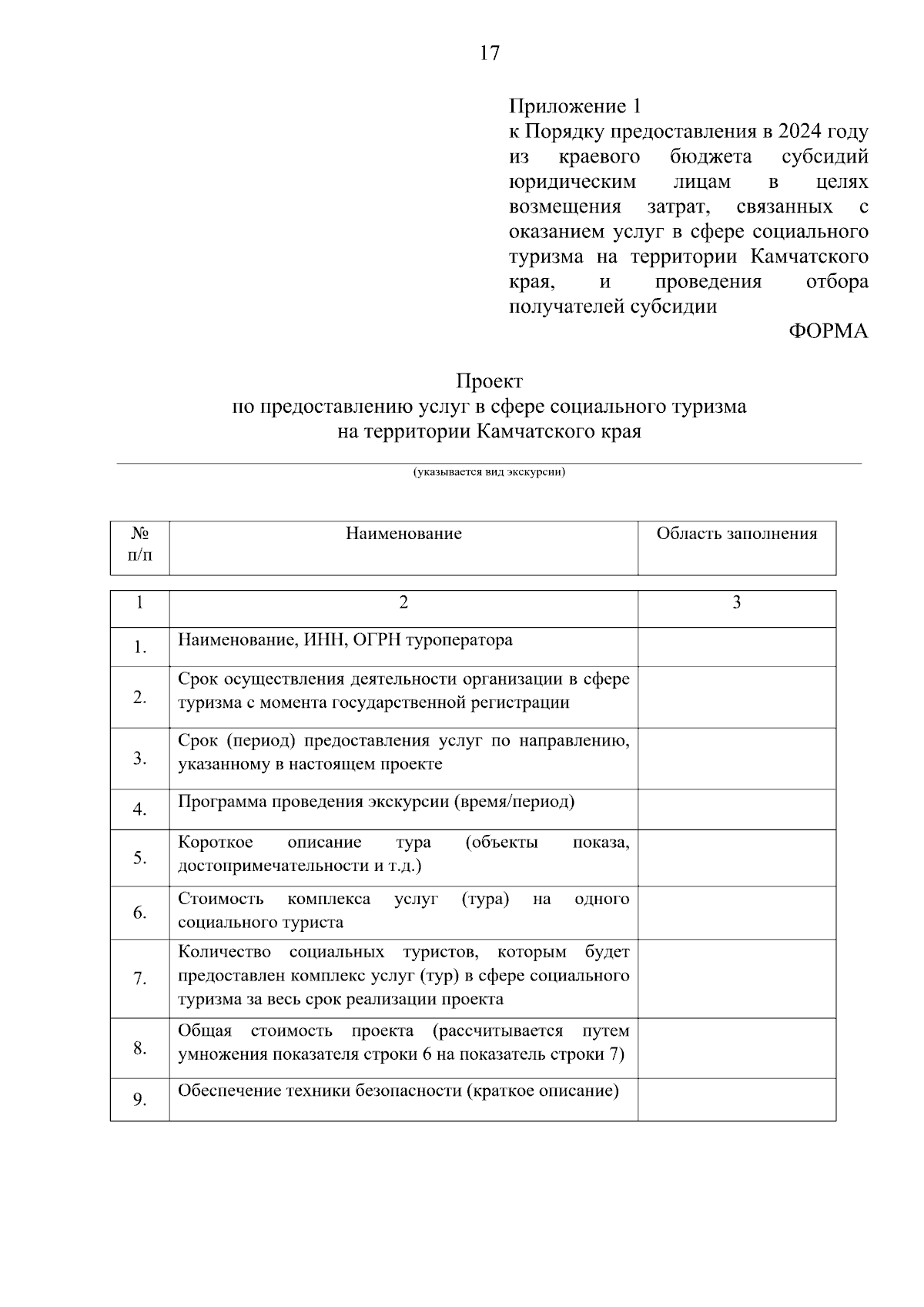 17

Приложение 1
к Порядку предоставления в 2024 году из краевого бюджета субсидий юридическим лицам в целях возмещения затрат, связанных с оказанием услуг в сфере социального туризма на территории Камчатского края, и проведения отбора получателей субсидии

ФОРМА

Проект
по предоставлению услуг в сфере социального туризма
на территории Камчатского края

(указывается вид экскурсии)

| № п/п | Наименование | Область заполнения |
|---|---|---|
| 1 | 2 | 3 |
| 1. | Наименование, ИНН, ОГРН туроператора | |
| 2. | Срок осуществления деятельности организации в сфере туризма с момента государственной регистрации | |
| 3. | Срок (период) предоставления услуг по направлению, указанному в настоящем проекте | |
| 4. | Программа проведения экскурсии (время/период) | |
| 5. | Короткое описание тура (объекты показа, достопримечательности и т.д.) | |
| 6. | Стоимость комплекса услуг (тура) на одного социального туриста | |
| 7. | Количество социальных туристов, которым будет предоставлен комплекс услуг (тур) в сфере социального туризма за весь срок реализации проекта | |
| 8. | Общая стоимость проекта (рассчитывается путем умножения показателя строки 6 на показатель строки 7) | |
| 9. | Обеспечение техники безопасности (краткое описание) | |